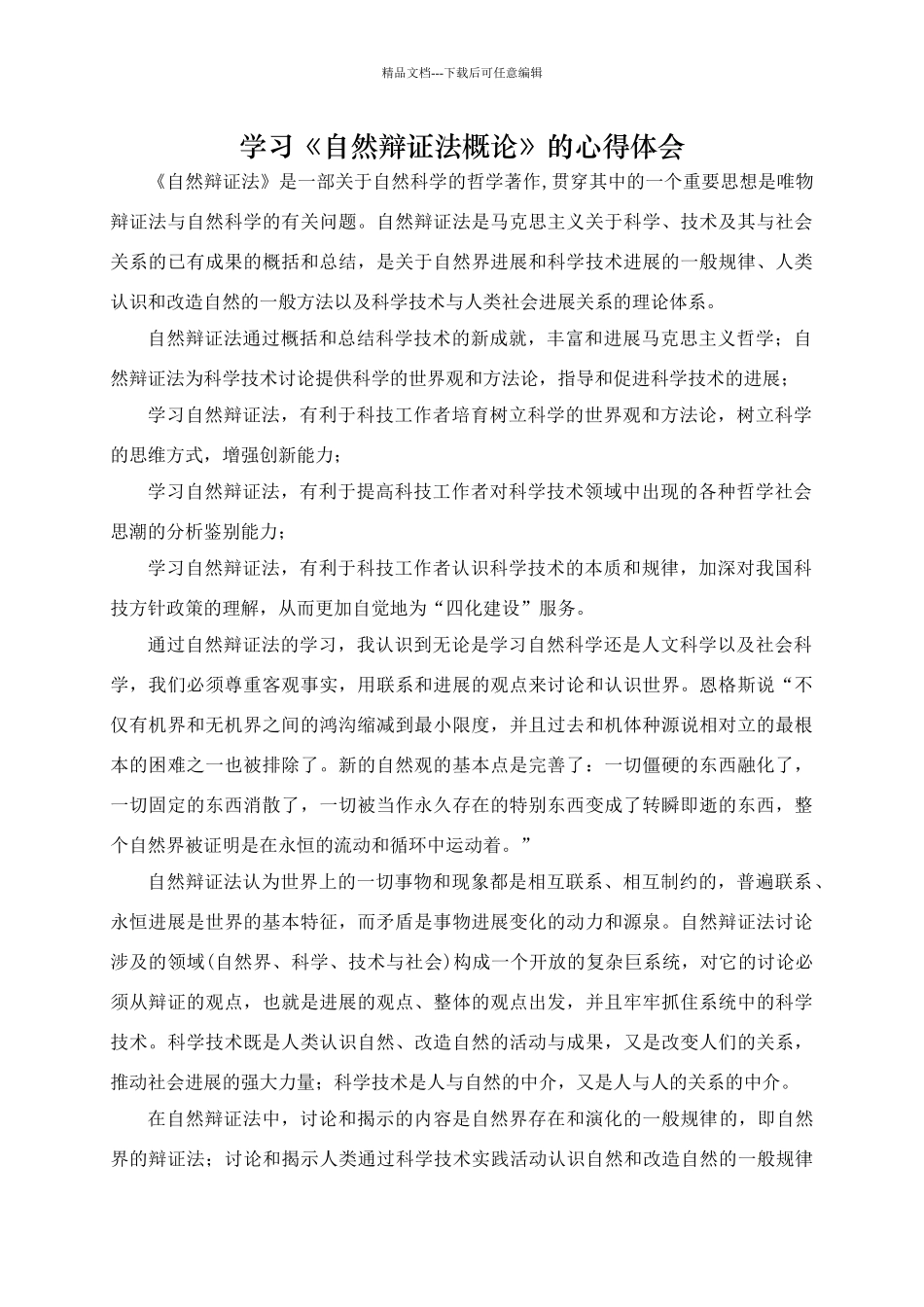 精品文档---下载后可任意编辑

学习《自然辩证法概论》的心得体会

《自然辩证法》是一部关于自然科学的哲学著作,贯穿其中的一个重要思想是唯物辩证法与自然科学的有关问题。自然辩证法是马克思主义关于科学、技术及其与社会关系的已有成果的概括和总结，是关于自然界进展和科学技术进展的一般规律、人类认识和改造自然的一般方法以及科学技术与人类社会进展关系的理论体系。

自然辩证法通过概括和总结科学技术的新成就，丰富和进展马克思主义哲学；自然辩证法为科学技术讨论提供科学的世界观和方法论，指导和促进科学技术的进展；

学习自然辩证法，有利于科技工作者培育树立科学的世界观和方法论，树立科学的思维方式，增强创新能力；

学习自然辩证法，有利于提高科技工作者对科学技术领域中出现的各种哲学社会思潮的分析鉴别能力；

学习自然辩证法，有利于科技工作者认识科学技术的本质和规律，加深对我国科技方针政策的理解，从而更加自觉地为“四化建设”服务。

通过自然辩证法的学习，我认识到无论是学习自然科学还是人文科学以及社会科学，我们必须尊重客观事实，用联系和进展的观点来讨论和认识世界。恩格斯说“不仅有机界和无机界之间的鸿沟缩减到最小限度，并且过去和机体种源说相对立的最根本的困难之一也被排除了。新的自然观的基本点是完善了：一切僵硬的东西融化了，一切固定的东西消散了，一切被当作永久存在的特别东西变成了转瞬即逝的东西，整个自然界被证明是在永恒的流动和循环中运动着。”

自然辩证法认为世界上的一切事物和现象都是相互联系、相互制约的，普遍联系、永恒进展是世界的基本特征，而矛盾是事物进展变化的动力和源泉。自然辩证法讨论涉及的领域(自然界、科学、技术与社会)构成一个开放的复杂巨系统，对它的讨论必须从辩证的观点，也就是进展的观点、整体的观点出发，并且牢牢抓住系统中的科学技术。科学技术既是人类认识自然、改造自然的活动与成果，又是改变人们的关系，推动社会进展的强大力量；科学技术是人与自然的中介，又是人与人的关系的中介。

在自然辩证法中，讨论和揭示的内容是自然界存在和演化的一般规律的，即自然界的辩证法；讨论和揭示人类通过科学技术实践活动认识自然和改造自然的一般规律